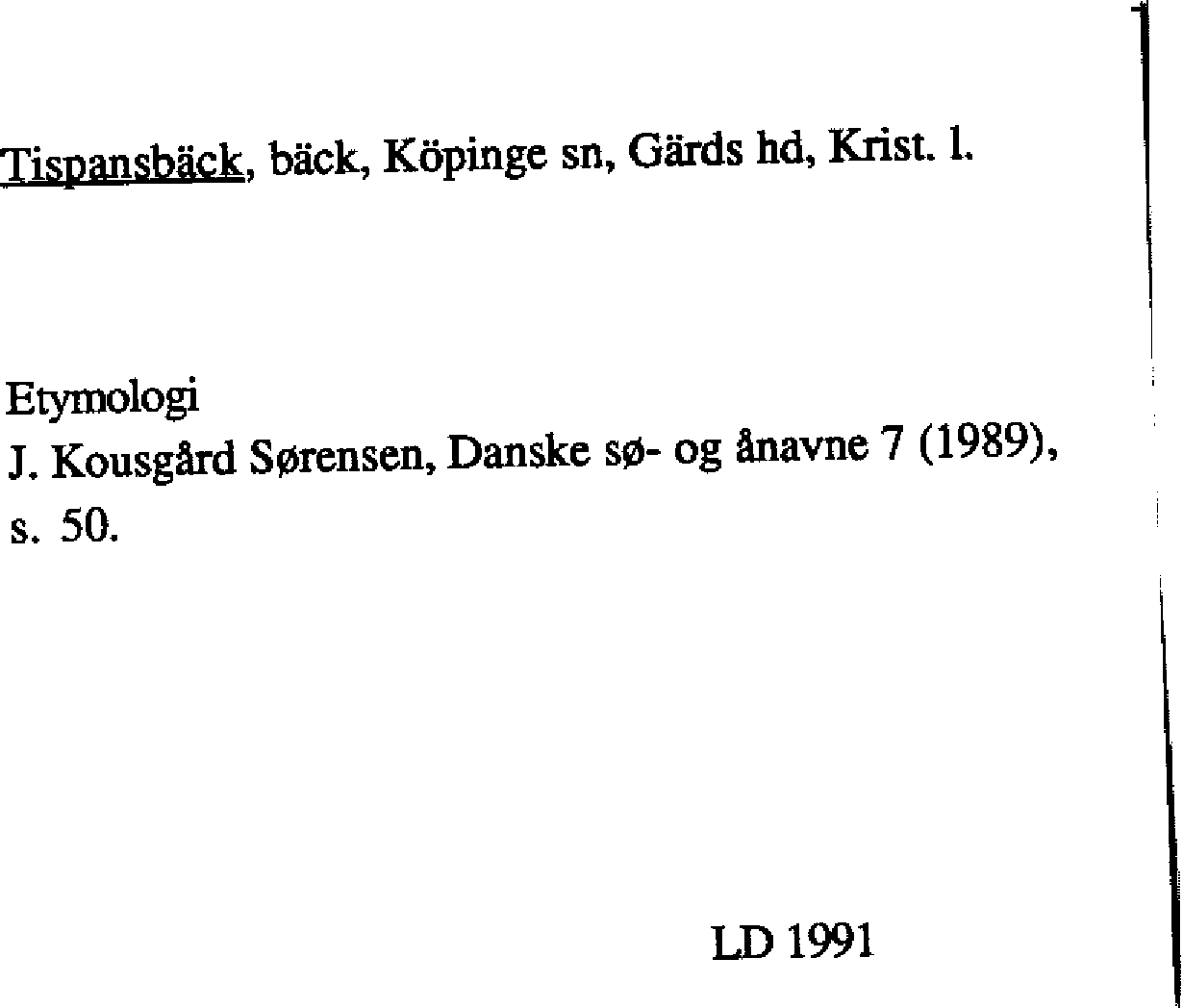 Tispansbäck, bäck, Köpinge sn, Gärds hd, Krist. l.

Etymologi
J. Kousgård Sørensen, Danske sø- og ånavne 7 (1989), s. 50.

LD 1991